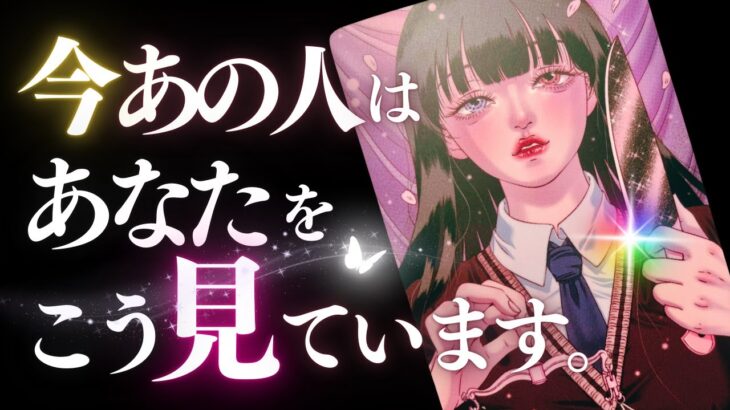 今あの人は
あなたを
こう見ています。